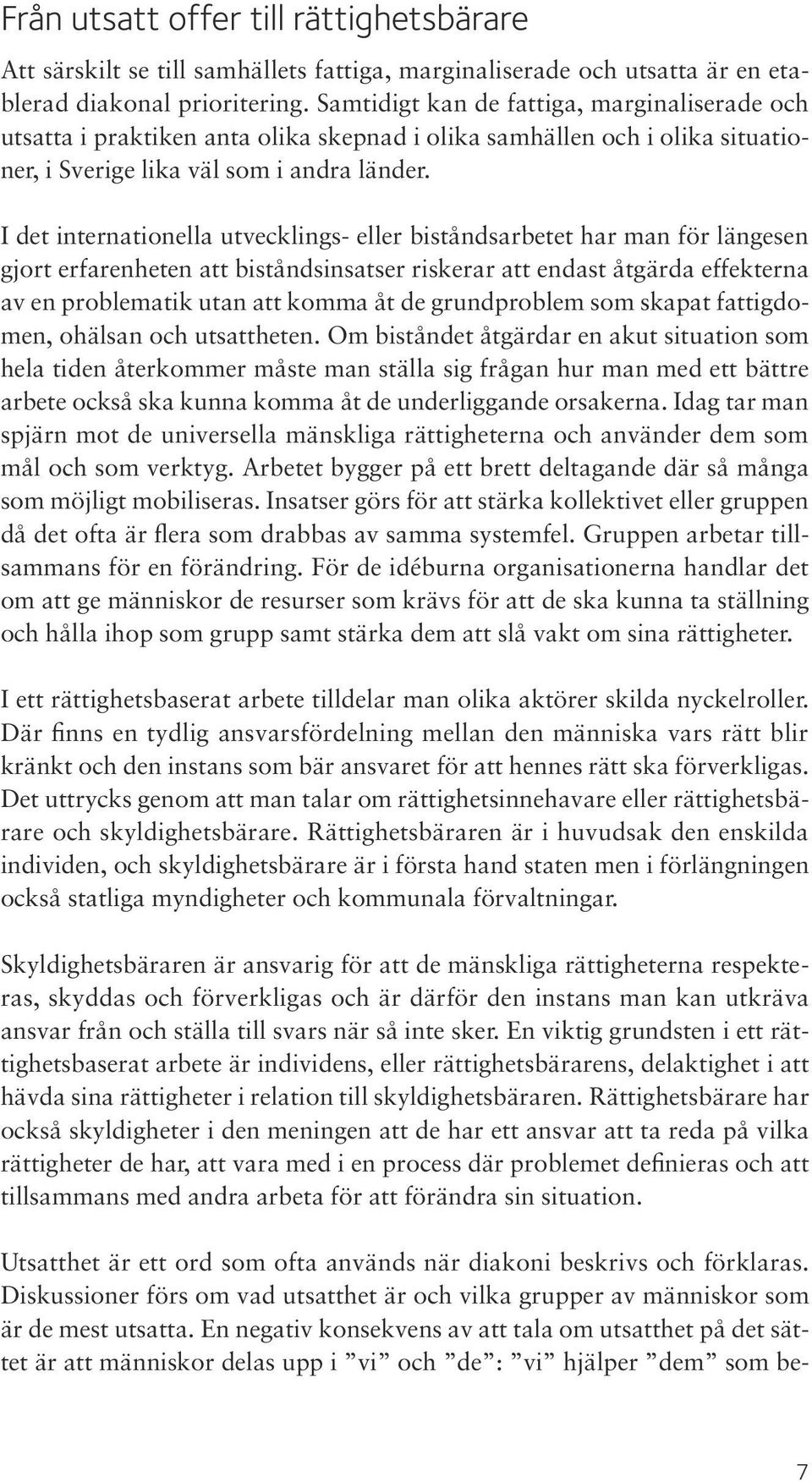 Från utsatt offer till rättighetsbärare

Att särskilt se till samhällets fattiga, marginaliserade och utsatta är en etablerad diakonal prioritering. Samtidigt kan de fattiga, marginaliserade och utsatta i praktiken anta olika skepnad i olika samhällen och i olika situationer, i Sverige lika väl som i andra länder.

I det internationella utvecklings- eller biståndsarbetet har man för längesen gjort erfarenheten att biståndsinsatser riskerar att endast åtgärda effekterna av en problematik utan att komma åt de grundproblem som skapat fattigdomen, ohälsan och utsattheten. Om biståndet åtgärdar en akut situation som hela tiden återkommer måste man ställa sig frågan hur man med ett bättre arbete också ska kunna komma åt de underliggande orsakerna. Idag tar man spjärn mot de universella mänskliga rättigheterna och använder dem som mål och som verktyg. Arbetet bygger på ett brett deltagande där så många som möjligt mobiliseras. Insatser görs för att stärka kollektivet eller gruppen då det ofta är flera som drabbas av samma systemfel. Gruppen arbetar tillsammans för en förändring. För de idéburna organisationerna handlar det om att ge människor de resurser som krävs för att de ska kunna ta ställning och hålla ihop som grupp samt stärka dem att slå vakt om sina rättigheter.

I ett rättighetsbaserat arbete tilldelar man olika aktörer skilda nyckelroller. Där finns en tydlig ansvarsfördelning mellan den människa vars rätt blir kränkt och den instans som bär ansvaret för att hennes rätt ska förverkligas. Det uttrycks genom att man talar om rättighetsinnehavare eller rättighetsbärare och skyldighetsbärare. Rättighetsbäraren är i huvudsak den enskilda individen, och skyldighetsbärare är i första hand staten men i förlängningen också statliga myndigheter och kommunala förvaltningar.

Skyldighetsbäraren är ansvarig för att de mänskliga rättigheterna respekteras, skyddas och förverkligas och är därför den instans man kan utkräva ansvar från och ställa till svars när så inte sker. En viktig grundsten i ett rättighetsbaserat arbete är individens, eller rättighetsbärarens, delaktighet i att hävda sina rättigheter i relation till skyldighetsbäraren. Rättighetsbärare har också skyldigheter i den meningen att de har ett ansvar att ta reda på vilka rättigheter de har, att vara med i en process där problemet definieras och att tillsammans med andra arbeta för att förändra sin situation.

Utsatthet är ett ord som ofta används när diakoni beskrivs och förklaras. Diskussioner förs om vad utsatthet är och vilka grupper av människor som är de mest utsatta. En negativ konsekvens av att tala om utsatthet på det sättet är att människor delas upp i ”vi” och ”de”: ”vi” hjälper ”dem” som be-

7